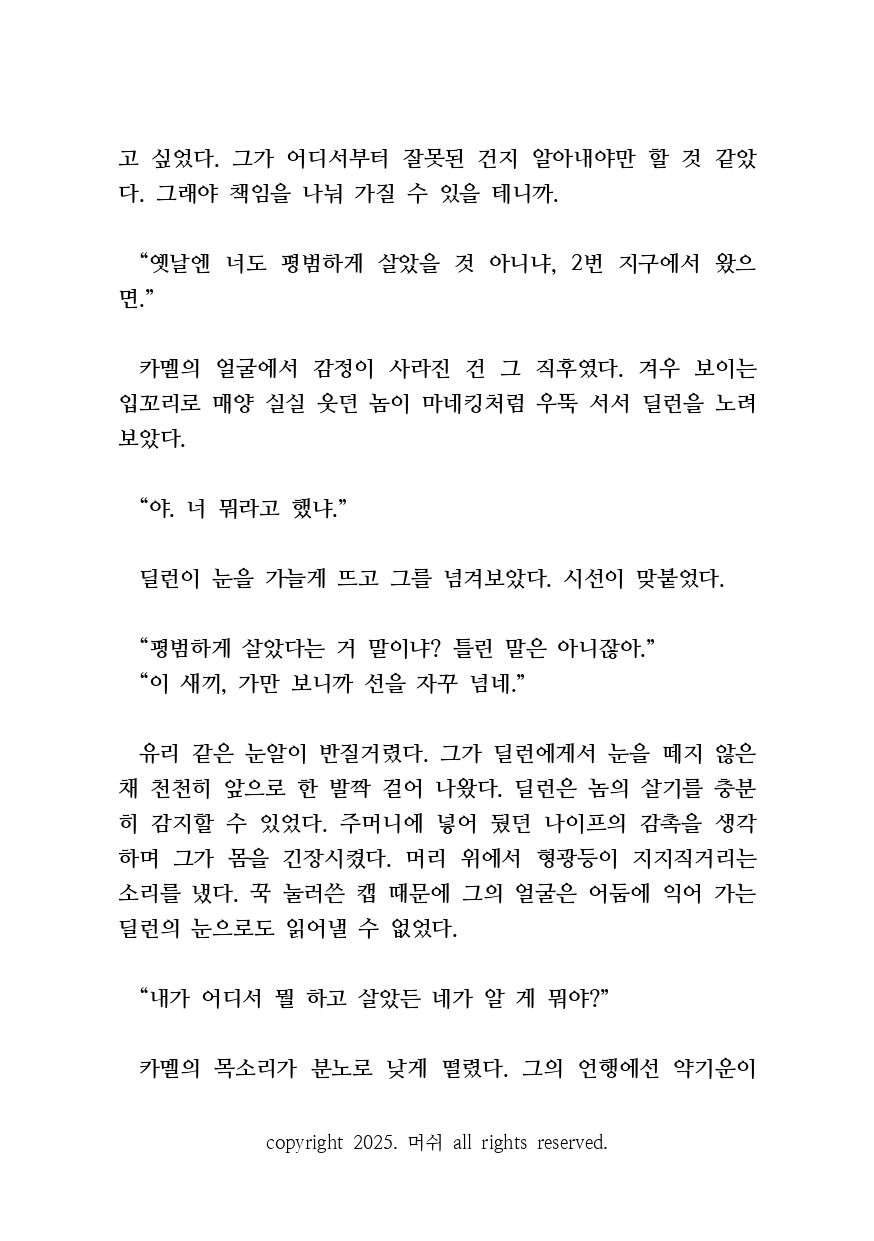 고 싶었다. 그가 어디서부터 잘못된 건지 알아내야만 할 것 같았다. 그래야 책임을 나눠 가질 수 있을 테니까.

“옛날엔 너도 평범하게 살았을 것 아니냐, 2번 지구에서 왔으면.”

카멜의 얼굴에서 감정이 사라진 건 그 직후였다. 겨우 보이는 입꼬리로 매양 실실 웃던 놈이 마네킹처럼 우뚝 서서 딜런을 노려보았다.

“야. 너 뭐라고 했냐.”

딜런이 눈을 가늘게 뜨고 그를 넘겨보았다. 시선이 맞붙었다.

“평범하게 살았다는 거 말이냐? 틀린 말은 아니잖아.”
“이 새끼, 가만 보니까 선을 자꾸 넘네.”

유리 같은 눈알이 반질거렸다. 그가 딜런에게서 눈을 떼지 않은 채 천천히 앞으로 한 발짝 걸어 나왔다. 딜런은 놈의 살기를 충분히 감지할 수 있었다. 주머니에 넣어 뒀던 나이프의 감촉을 생각하며 그가 몸을 긴장시켰다. 머리 위에서 형광등이 지지직거리는 소리를 냈다. 꾹 눌러쓴 캡 때문에 그의 얼굴은 어둠에 익어 가는 딜런의 눈으로도 읽어낼 수 없었다.

“내가 어디서 뭘 하고 살았든 네가 알 게 뭐야?”

카멜의 목소리가 분노로 낮게 떨렸다. 그의 언행에선 약기운이

copyright 2025. 머쉬 all rights reserved.